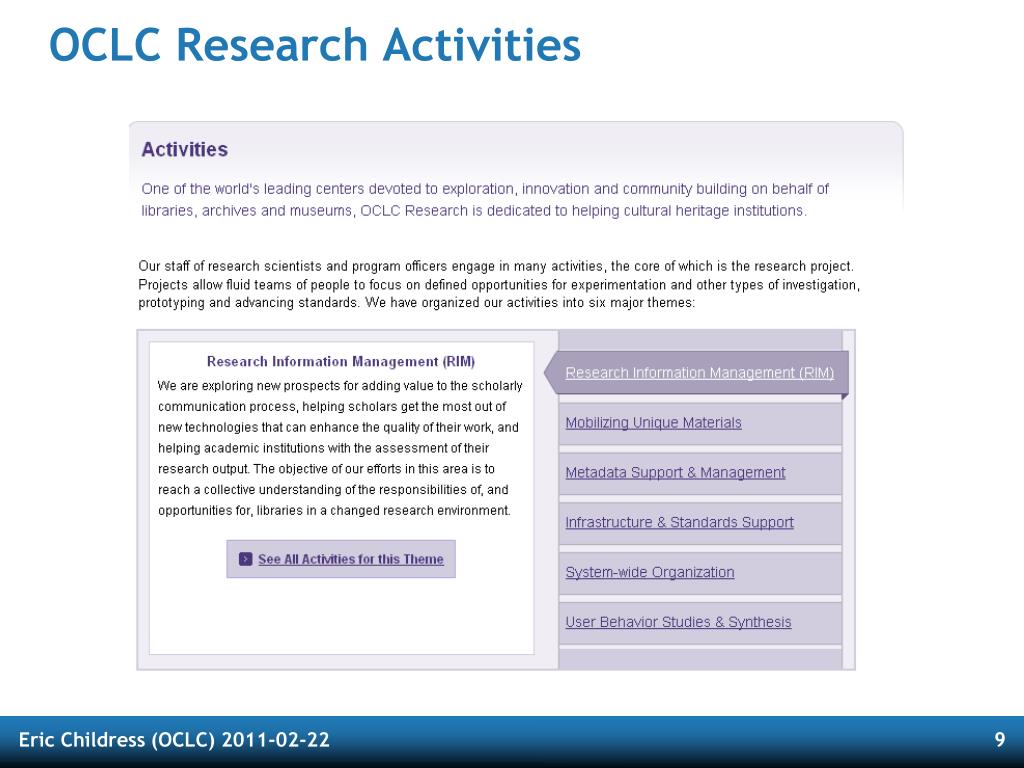 OCLC Research Activities

Activities

One of the world's leading centers devoted to exploration, innovation and community building on behalf of libraries, archives and museums, OCLC Research is dedicated to helping cultural heritage institutions.

Our staff of research scientists and program officers engage in many activities, the core of which is the research project. Projects allow fluid teams of people to focus on defined opportunities for experimentation and other types of investigation, prototyping and advancing standards. We have organized our activities into six major themes:

Research Information Management (RIM)

We are exploring new prospects for adding value to the scholarly communication process, helping scholars get the most out of new technologies that can enhance the quality of their work, and helping academic institutions with the assessment of their research output. The objective of our efforts in this area is to reach a collective understanding of the responsibilities of, and opportunities for, libraries in a changed research environment.

See All Activities for this Theme

Research Information Management (RIM)

Mobilizing Unique Materials

Metadata Support & Management

Infrastructure & Standards Support

System-wide Organization

User Behavior Studies & Synthesis

Eric Childress (OCLC) 2011-02-22

9